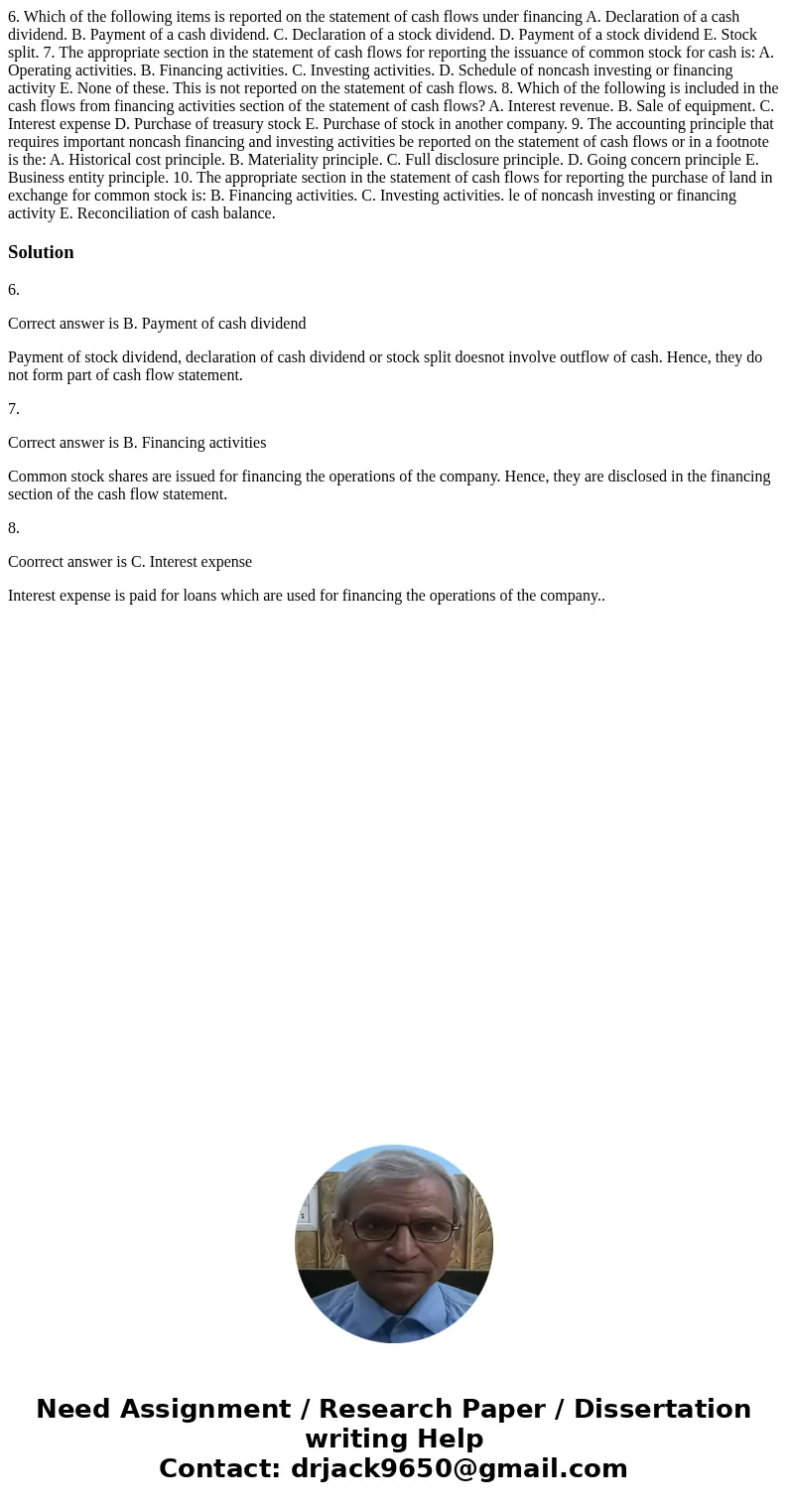 6. Which of the following items is reported on the statement of cash flows under financing A. Declaration of a cash dividend. B. Payment of a cash dividend. C. Declaration of a stock dividend. D. Payment of a stock dividend E. Stock split. 7. The appropriate section in the statement of cash flows for reporting the issuance of common stock for cash is: A. Operating activities. B. Financing activities. C. Investing activities. D. Schedule of noncash investing or financing activity E. None of these. This is not reported on the statement of cash flows. 8. Which of the following is included in the cash flows from financing activities section of the statement of cash flows? A. Interest revenue. B. Sale of equipment. C. Interest expense D. Purchase of treasury stock E. Purchase of stock in another company. 9. The accounting principle that requires important noncash financing and investing activities be reported on the statement of cash flows or in a footnote is the: A. Historical cost principle. B. Materiality principle. C. Full disclosure principle. D. Going concern principle E. Business entity principle. 10. The appropriate section in the statement of cash flows for reporting the purchase of land in exchange for common stock is: B. Financing activities. C. Investing activities. le of noncash investing or financing activity E. Reconciliation of cash balance.

Solution

6.

Correct answer is B. Payment of cash dividend

Payment of stock dividend, declaration of cash dividend or stock split doesnot involve outflow of cash. Hence, they do not form part of cash flow statement.

7.

Correct answer is B. Financing activities

Common stock shares are issued for financing the operations of the company. Hence, they are disclosed in the financing section of the cash flow statement.

8.

Coorrect answer is C. Interest expense

Interest expense is paid for loans which are used for financing the operations of the company..

Need Assignment / Research Paper / Dissertation writing Help
Contact: drjack9650@gmail.com